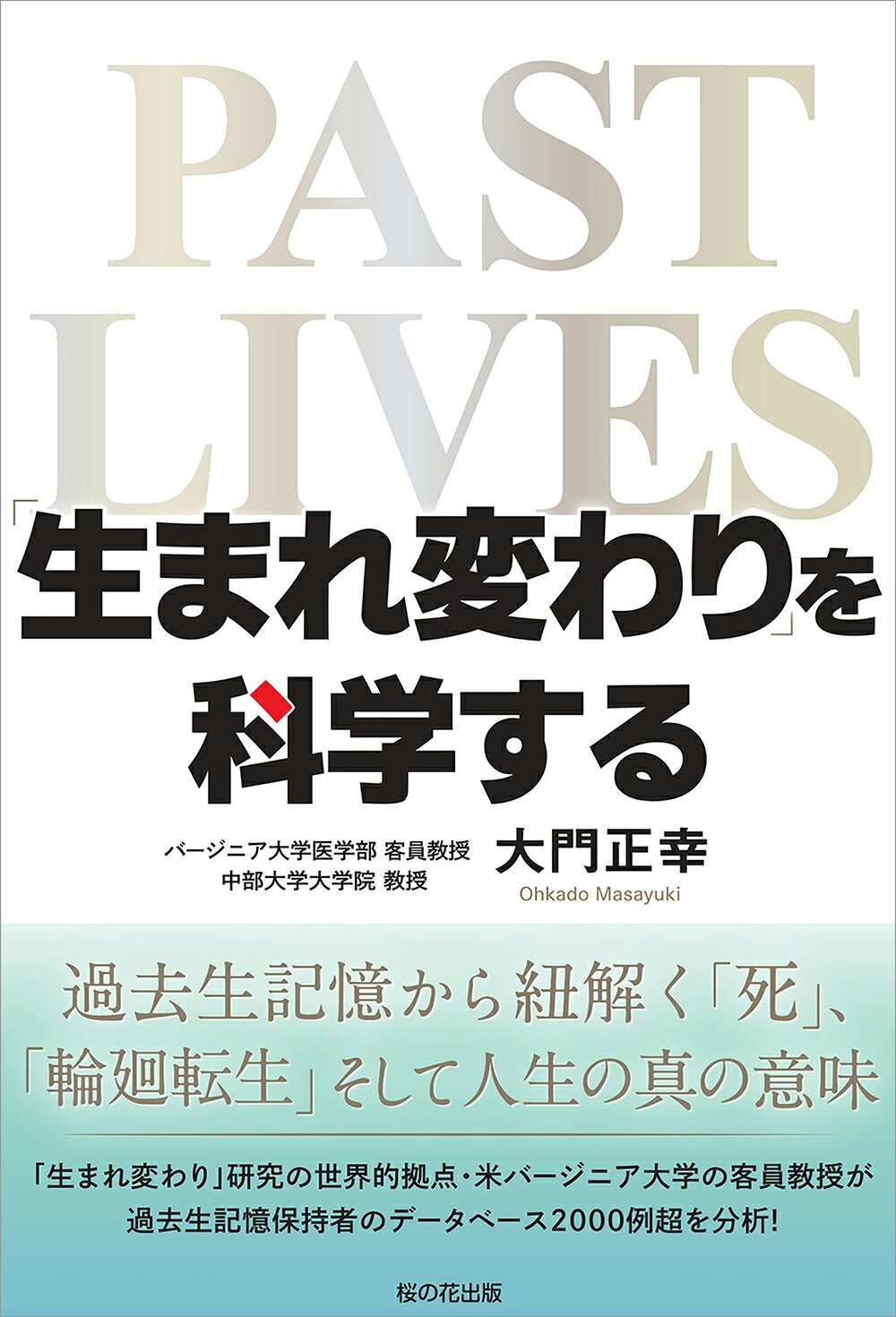 PAST LIVES

「生まれ変わり」を科学する

バージニア大学医学部 客員教授
中部大学大学院 教授

大門正幸
Ohkado Masayuki

過去生記憶から紐解く「死」、「輪廻転生」そして人生の真の意味

「生まれ変わり」研究の世界的拠点・米バージニア大学の客員教授が過去生記憶保持者のデータベース2000例超を分析!

桜の花出版